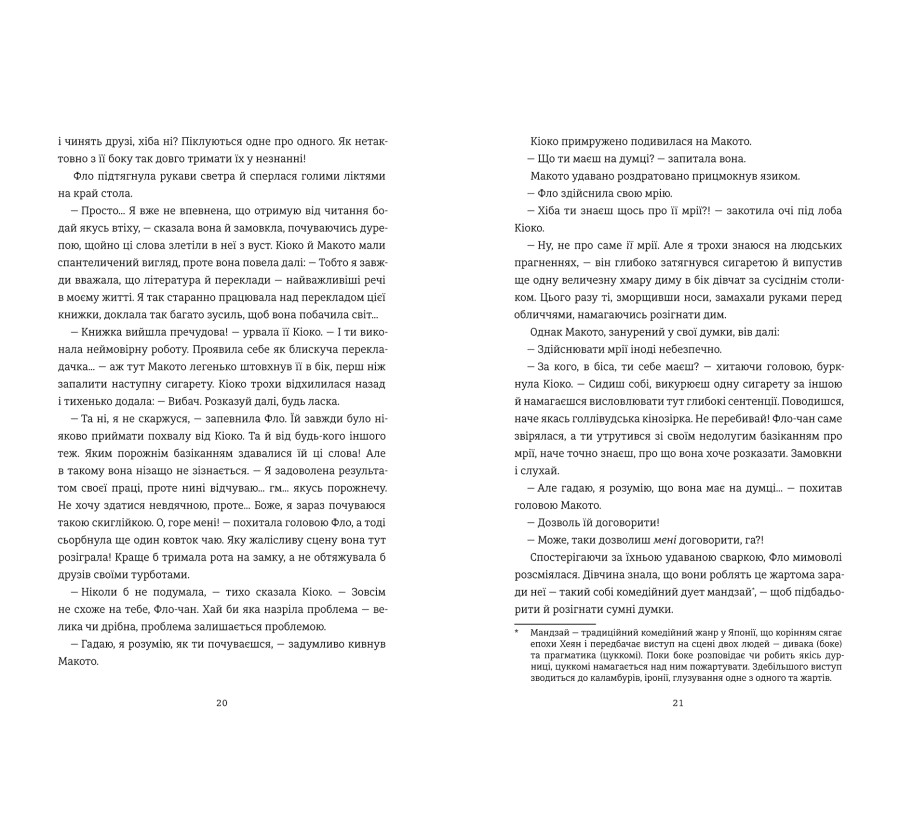 і чинять друзі, хіба ні? Піклуються одне про одного. Як нетактовно з її боку так довго тримати їх у незнанні!

Фло підтягнула рукави светра й сперлася голими ліктями на край стола.

— Просто... Я вже не впевнена, що отримую від читання бодай якусь втіху, — сказала вона й замовкла, почуваючись дурепою, щойно ці слова злетіли в неї з вуст. Кіоко й Макото мали спантеличений вигляд, проте вона повела далі: — Тобто я завжди вважала, що література й переклади — найважливіші речі в моєму житті. Я так старанно працювала над перекладом цієї книжки, доклала так багато зусиль, щоб вона побачила світ...

— Книжка вийшла пречудова! — урвала її Кіоко. — І ти виконала неймовірну роботу. Проявила себе як блискуча перекладачка... — аж тут Макото легенько штовхнув її в бік, перш ніж запалити наступну сигарету. Кіоко трохи відхилилася назад і тихенько додала: — Вибач. Розказуй далі, будь ласка.

— Та ні, я не скаржуся, — запевнила Фло. Їй завжди було ніяково приймати похвалу від Кіоко. Та й від будь-кого іншого теж. Яким порожнім базіканням здавалися їй ці слова! Але в такому вона нізащо не зізнається. — Я задоволена результатом своєї праці, проте нині відчуваю... гм... якусь порожнечу. Не хочу здатися невдячною, проте... Боже, я зараз почуваюся такою скиглійкою. О, горе мені! — похитала головою Фло, а тоді сьорбнула ще один ковток чаю. Яку жалісливу сцену вона тут розіграла! Краще б тримала рота на замку, а не обтяжувала б друзів своїми турботами.

— Ніколи б не подумала, — тихо сказала Кіоко. — Зовсім не схоже на тебе, Фло-чан. Хай би яка назріла проблема — велика чи дрібна, проблема залишається проблемою.

— Гадаю, я розумію, як ти почуваєшся, — задумливо кивнув Макото.

20

Кіоко примружено подивилася на Макото.

— Що ти маєш на думці? — запитала вона.

Макото удавано роздратовано прицмокнув язиком.

— Фло здійснила свою мрію.

— Хіба ти знаєш щось про її мрії?! — закотила очі під лоба Кіоко.

— Ну, не про саме її мрії. Але я трохи знаюся на людських прагненнях, — він глибоко затягнувся сигаретою й випустив ще одну величезну хмару диму в бік дівчат за сусіднім столиком. Цього разу ті, зморщивши носи, замахали руками перед обличчями, намагаючись розігнати дим.

Однак Макото, занурений у свої думки, вів далі:

— Здійснювати мрії іноді небезпечно.

— За кого, в біса, ти себе маєш? — хитаючи головою, буркнула Кіоко. — Сидиш собі, викурюєш одну сигарету за іншою й намагаєшся висловлювати тут глибокі сентенції. Поводишся, наче якась голлівудська кінозірка. Не перебивай! Фло-чан саме звірялася, а ти утрутився зі своїм недолугим базіканням про мрії, наче точно знаєш, про що вона хоче розказати. Замовкни і слухай.

— Але гадаю, я розумію, що вона має на думці... — похитав головою Макото.

— Дозволь їй договорити!

— Може, таки дозволиш мені договорити, га?!

Спостерігаючи за їхньою удаваною сваркою, Фло мимоволі розсміялася. Дівчина знала, що вони роблять це жартома заради неї — такий собі комедійний дует мандзай$^{*}$, — щоб підбадьорити й розігнати сумні думки.

* Мандзай — традиційний комедійний жанр у Японії, що корінням сягає епохи Хеян і передбачає виступ на сцені двох людей — дивака (боке) та прагматика (цуккомі). Поки боке розповідає чи робить якісь дурниці, цуккомі намагається над ним пожартувати. Здебільшого виступ зводиться до каламбурів, іронії, глузування одне з одного та жартів.

21